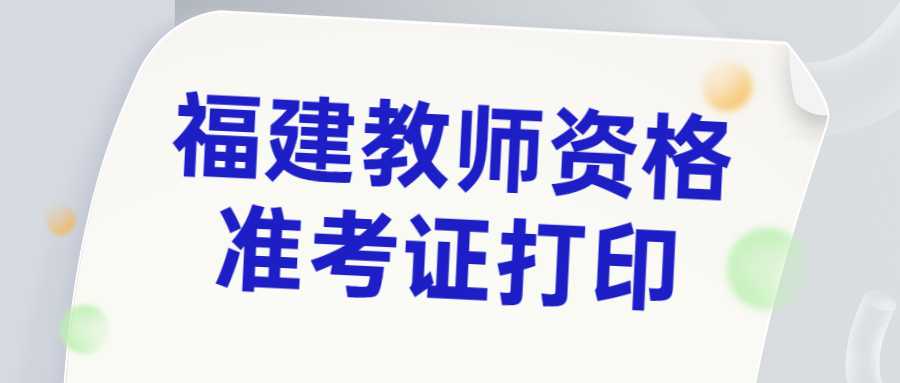 福建教师资格
准考证打印